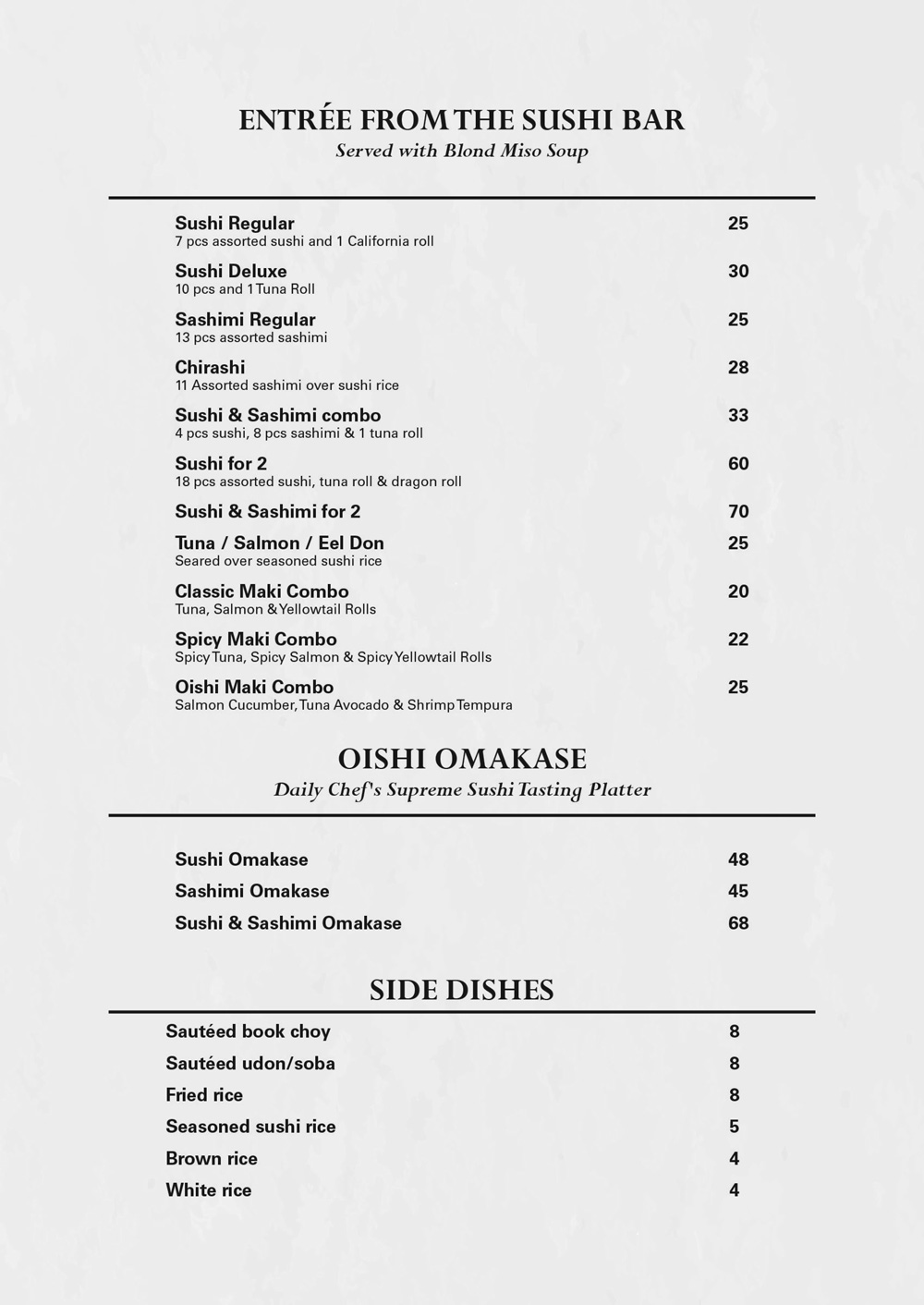 ENTRÉE FROM THE SUSHI BAR
Served with Blond Miso Soup

Sushi Regular 25
7 pcs assorted sushi and 1 California roll

Sushi Deluxe 30
10 pcs and 1 Tuna Roll

Sashimi Regular 25
13 pcs assorted sashimi

Chirashi 28
11 Assorted sashimi over sushi rice

Sushi & Sashimi combo 33
4 pcs sushi, 8 pcs sashimi & 1 tuna roll

Sushi for 2 60
18 pcs assorted sushi, tuna roll & dragon roll

Sushi & Sashimi for 2 70

Tuna / Salmon / Eel Don 25
Seared over seasoned sushi rice

Classic Maki Combo 20
Tuna, Salmon & Yellowtail Rolls

Spicy Maki Combo 22
Spicy Tuna, Spicy Salmon & Spicy Yellowtail Rolls

Oishi Maki Combo 25
Salmon Cucumber, Tuna Avocado & Shrimp Tempura

OISHI OMAKASE
Daily Chef's Supreme Sushi Tasting Platter

Sushi Omakase 48
Sashimi Omakase 45
Sushi & Sashimi Omakase 68

SIDE DISHES

Sautéed book choy 8
Sautéed udon/soba 8
Fried rice 8
Seasoned sushi rice 5
Brown rice 4
White rice 4